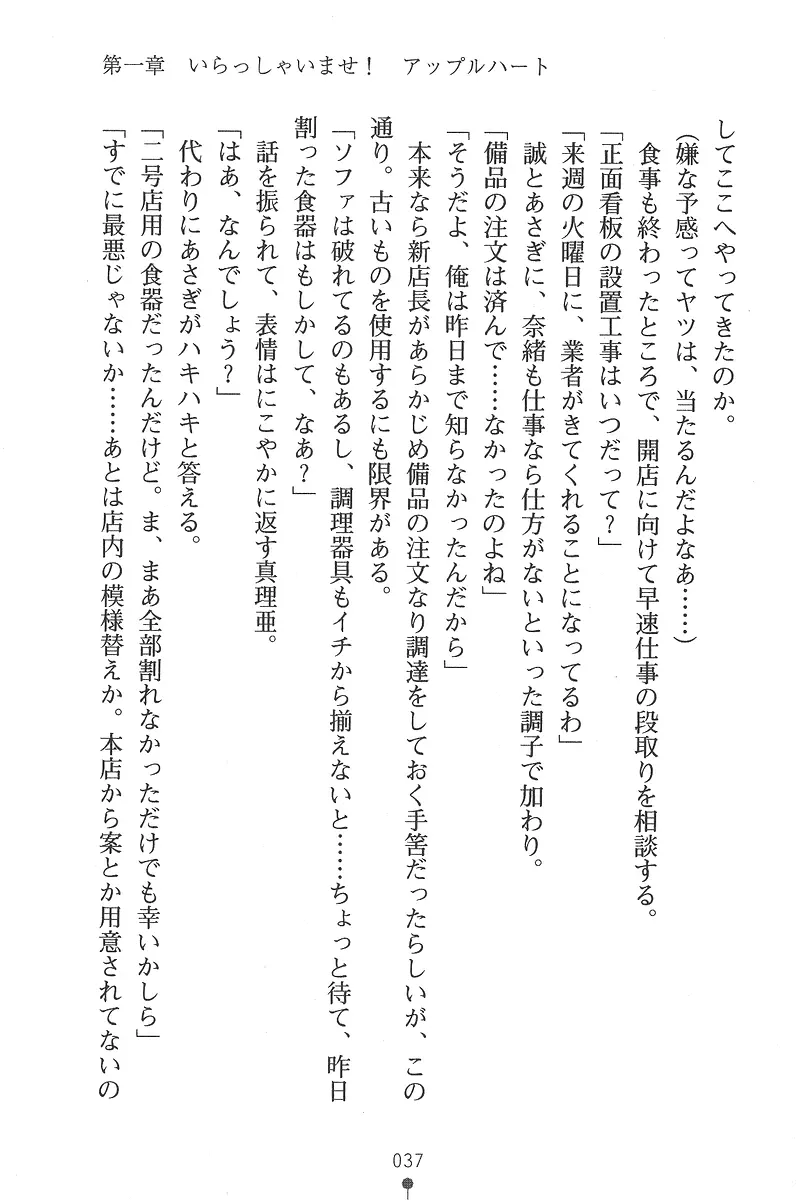 第一章　いらっしゃいませ！　アップルハート

してここへやってきたのか。

（嫌な予感ってヤツは、当たるんだよなぁ……）

食事も終わったところで、開店に向けて早速仕事の段取りを相談する。

「正面看板の設置工事はいつだって？」

「来週の火曜日に、業者がきてくれることになってるわ」

誠とあさぎに、奈緒も仕事なら仕方がないといった調子で加わり。

「備品の注文は済んで……なかったのよね」

「そうだよ、俺は昨日まで知らなかったんだから」

本来なら新店長があらかじめ備品の注文なり調達をしておく手筈だったらしいが、この通り。古いものを使用するにも限界がある。

「ソファは破れてるのもあるし、調理器具もイチから揃えないと……ちょっと待て、昨日割った食器はもしかして、なあ？」

話を振られて、表情はにこやかに返す真理亜。

「はあ、なんでしょう？」

代わりにあさぎがハキハキと答える。

「二号店用の食器だったんだけど。ま、まあ全部割れなかっただけでも幸いかしら」

「すでに最悪じゃないか……あとは店内の模様替えか。本店から案とか用意されてないの

037